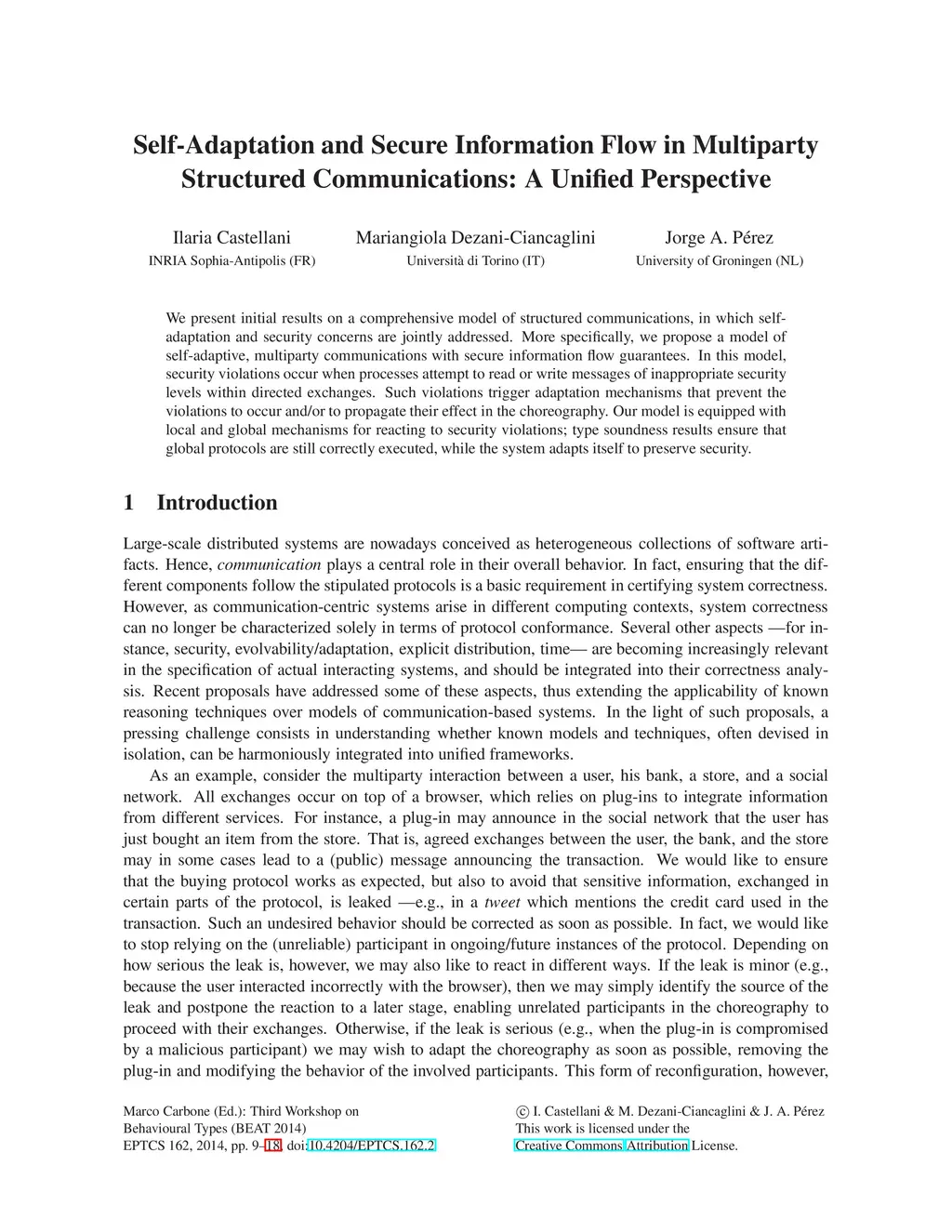 Self-Adaptation and Secure Information Flow in Multiparty Structured Communications: A Unified Perspective

Ilaria Castellani
INRIA Sophia-Antipolis (FR)

Mariangiola Dezani-Ciancaglini
Università di Torino (IT)

Jorge A. Pérez
University of Groningen (NL)

We present initial results on a comprehensive model of structured communications, in which self-adaptation and security concerns are jointly addressed. More specifically, we propose a model of self-adaptive, multiparty communications with secure information flow guarantees. In this model, security violations occur when processes attempt to read or write messages of inappropriate security levels within directed exchanges. Such violations trigger adaptation mechanisms that prevent the violations to occur and/or to propagate their effect in the choreography. Our model is equipped with local and global mechanisms for reacting to security violations; type soundness results ensure that global protocols are still correctly executed, while the system adapts itself to preserve security.

1 Introduction

Large-scale distributed systems are nowadays conceived as heterogeneous collections of software artifacts. Hence, communication plays a central role in their overall behavior. In fact, ensuring that the different components follow the stipulated protocols is a basic requirement in certifying system correctness. However, as communication-centric systems arise in different computing contexts, system correctness can no longer be characterized solely in terms of protocol conformance. Several other aspects —for instance, security, evolvability/adaptation, explicit distribution, time— are becoming increasingly relevant in the specification of actual interacting systems, and should be integrated into their correctness analysis. Recent proposals have addressed some of these aspects, thus extending the applicability of known reasoning techniques over models of communication-based systems. In the light of such proposals, a pressing challenge consists in understanding whether known models and techniques, often devised in isolation, can be harmoniously integrated into unified frameworks.

As an example, consider the multiparty interaction between a user, his bank, a store, and a social network. All exchanges occur on top of a browser, which relies on plug-ins to integrate information from different services. For instance, a plug-in may announce in the social network that the user has just bought an item from the store. That is, agreed exchanges between the user, the bank, and the store may in some cases lead to a (public) message announcing the transaction. We would like to ensure that the buying protocol works as expected, but also to avoid that sensitive information, exchanged in certain parts of the protocol, is leaked —e.g., in a tweet which mentions the credit card used in the transaction. Such an undesired behavior should be corrected as soon as possible. In fact, we would like to stop relying on the (unreliable) participant in ongoing/future instances of the protocol. Depending on how serious the leak is, however, we may also like to react in different ways. If the leak is minor (e.g., because the user interacted incorrectly with the browser), then we may simply identify the source of the leak and postpone the reaction to a later stage, enabling unrelated participants in the choreography to proceed with their exchanges. Otherwise, if the leak is serious (e.g., when the plug-in is compromised by a malicious participant) we may wish to adapt the choreography as soon as possible, removing the plug-in and modifying the behavior of the involved participants. This form of reconfiguration, however,

Marco Carbone (Ed.): Third Workshop on
Behavioural Types (BEAT 2014)
EPTCS 162, 2014, pp. 9–18, doi:10.4204/EPTCS.162.2

© I. Castellani & M. Dezani-Ciancaglini & J. A. Pérez
This work is licensed under the
Creative Commons Attribution License.